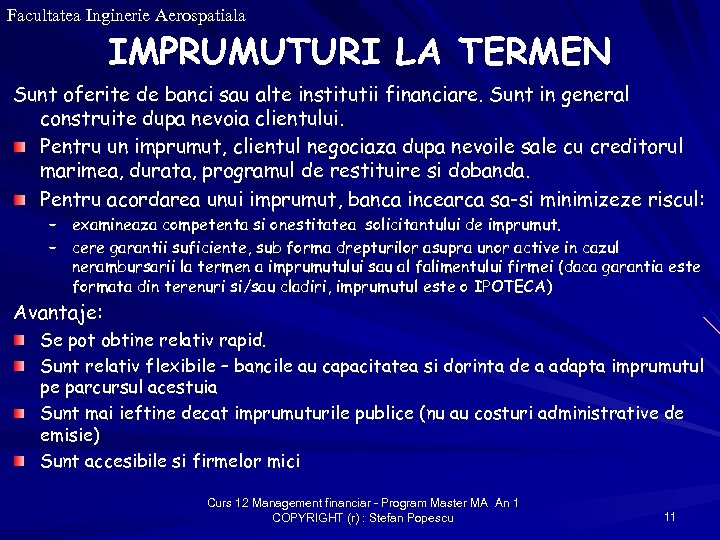 Facultatea Inginerie Aerospatiala

IMPRUMUTURI LA TERMEN

Sunt oferite de banci sau alte institutii financiare. Sunt in general construite dupa nevoia clientului.

Pentru un imprumut, clientul negociaza dupa nevoile sale cu creditorul marimea, durata, programul de restituire si dobanda.

Pentru acordarea unui imprumut, banca incearca sa-si minimizeze riscul:

– examineaza competenta si onestitatea solicitantului de imprumut.

– cere garantii suficiente, sub forma drepturilor asupra unor active in cazul nerambursarii la termen a imprumutului sau al falimentului firmei (daca garantia este formata din terenuri si/sau cladiri, imprumutul este o IPOTECA)

Avantaje:

Se pot obtine relativ rapid.

Sunt relativ flexibile – bancile au capacitatea si dorinta de a adapta imprumutul pe parcursul acestuia

Sunt mai ieftine decat imprumuturile publice (nu au costuri administrative de emisie)

Sunt accesibile si firmelor mici

Curs 12 Management financiar - Program Master MA An 1
COPYRIGHT (r) : Stefan Popescu

11